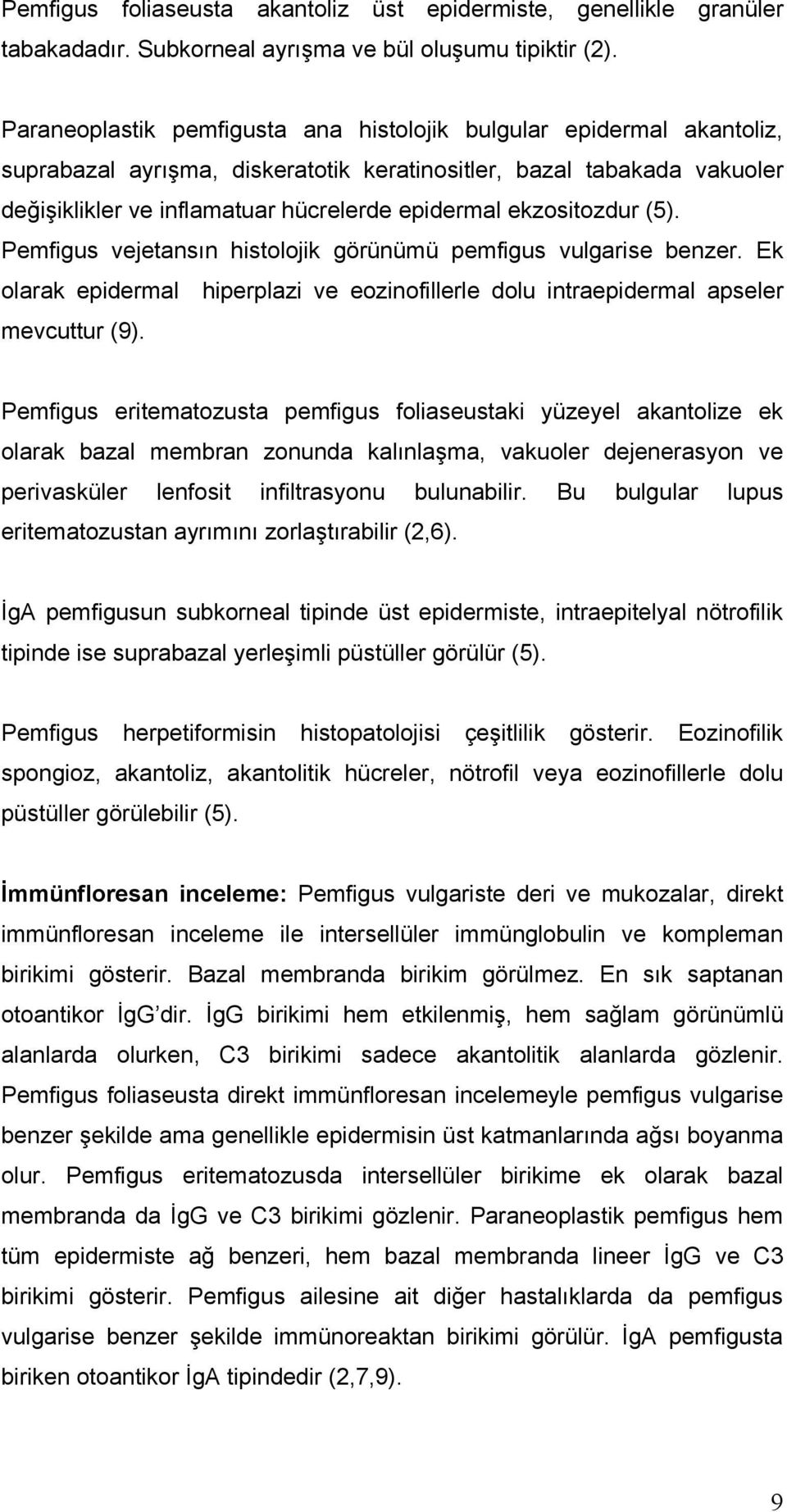 Pemfigus foliaseusta akantoliz üst epidermiste, genellikle granüler tabakadadır. Subkorneal ayrışma ve bül oluşumu tipiktir (2).

Paraneoplastik pemfigusta ana histolojik bulgular epidermal akantoliz, suprabazal ayrışma, diskeratotik keratinositler, bazal tabakada vakuoler değişiklikler ve inflamatuar hücrelerde epidermal ekzositozdur (5). Pemfigus vejetansın histolojik görünümü pemfigus vulgarise benzer. Ek olarak epidermal hiperplazi ve eozinofillerle dolu intraepidermal apseler mevcuttur (9).

Pemfigus eritematozusta pemfigus foliaseustaki yüzeyel akantolize ek olarak bazal membran zonunda kalınlaşma, vakuoler dejenerasyon ve perivasküler lenfosit infiltrasyonu bulunabilir. Bu bulgular lupus eritematozustan ayrımını zorlaştırabilir (2,6).

İgA pemfigusun subkorneal tipinde üst epidermiste, intraepitelyal nötrofilik tipinde ise suprabazal yerleşimli püstüller görülür (5).

Pemfigus herpetiformisin histopatolojisi çeşitlilik gösterir. Eozinofilik spongioz, akantoliz, akantolitik hücreler, nötrofil veya eozinofillerle dolu püstüller görülebilir (5).

İmmünfloresan inceleme: Pemfigus vulgariste deri ve mukozalar, direkt immünfloresan inceleme ile intersellüler immünglobulin ve kompleman birikimi gösterir. Bazal membranda birikim görülmez. En sık saptanan otoantikor İgG'dir. İgG birikimi hem etkilenmiş, hem sağlam görünümlü alanlarda olurken, C3 birikimi sadece akantolitik alanlarda gözlenir. Pemfigus foliaseusta direkt immünfloresan incelemeyle pemfigus vulgarise benzer şekilde ama genellikle epidermisin üst katmanlarında ağsı boyanma olur. Pemfigus eritematozusda intersellüler birikime ek olarak bazal membranda da İgG ve C3 birikimi gözlenir. Paraneoplastik pemfigus hem tüm epidermiste ağ benzeri, hem bazal membranda lineer İgG ve C3 birikimi gösterir. Pemfigus ailesine ait diğer hastalıklarda da pemfigus vulgarise benzer şekilde immünoreaktan birikimi görülür. İgA pemfigusta biriken otoantikor İgA tipindedir (2,7,9).

9